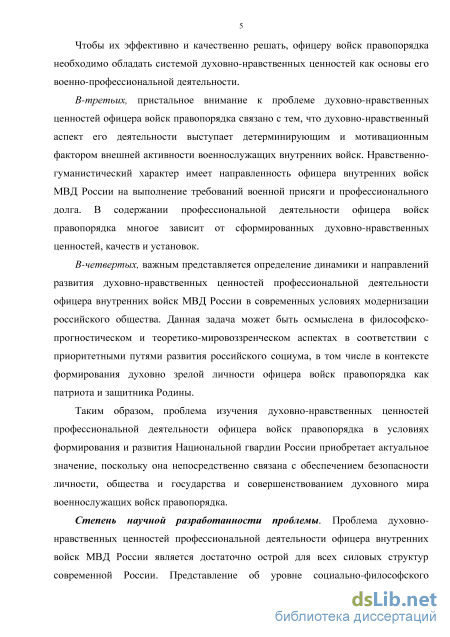 5

Чтобы их эффективно и качественно решать, офицеру войск правопорядка необходимо обладать системой духовно-нравственных ценностей как основы его военно-профессиональной деятельности.

В-третьих, пристальное внимание к проблеме духовно-нравственных ценностей офицера войск правопорядка связано с тем, что духовно-нравственный аспект его деятельности выступает детерминирующим и мотивационным фактором внешней активности военнослужащих внутренних войск. Нравственно-гуманистический характер имеет направленность офицера внутренних войск МВД России на выполнение требований военной присяги и профессионального долга. В содержании профессиональной деятельности офицера войск правопорядка многое зависит от сформированных духовно-нравственных ценностей, качеств и установок.

В-четвертых, важным представляется определение динамики и направлений развития духовно-нравственных ценностей профессиональной деятельности офицера внутренних войск МВД России в современных условиях модернизации российского общества. Данная задача может быть осмыслена в философско-прогностическом и теоретико-мировоззренческом аспектах в соответствии с приоритетными путями развития российского социума, в том числе в контексте формирования духовно зрелой личности офицера войск правопорядка как патриота и защитника Родины.

Таким образом, проблема изучения духовно-нравственных ценностей профессиональной деятельности офицера войск правопорядка в условиях формирования и развития Национальной гвардии России приобретает актуальное значение, поскольку она непосредственно связана с обеспечением безопасности личности, общества и государства и совершенствованием духовного мира военнослужащих войск правопорядка.

Степень научной разработанности проблемы. Проблема духовно-нравственных ценностей профессиональной деятельности офицера внутренних войск МВД России является достаточно острой для всех силовых структур современной России. Представление об уровне социально-философского

dsLib.net
библиотека диссертаций